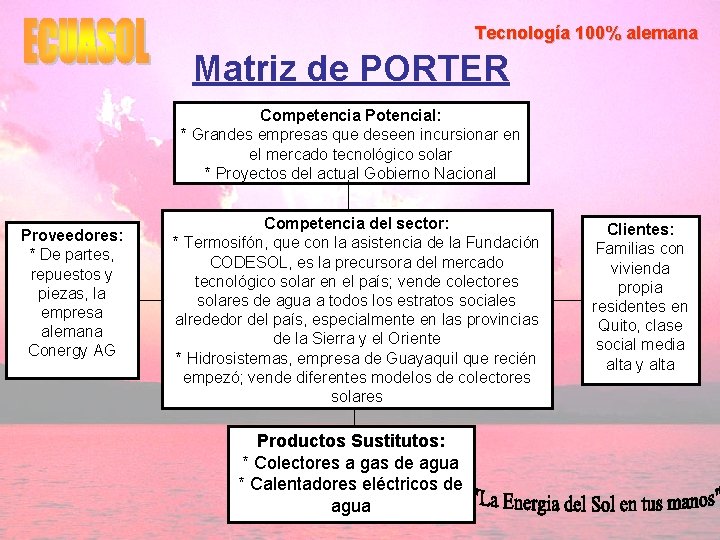 ECUASOL

Tecnología 100% alemana

Matriz de PORTER

Competencia Potencial:
* Grandes empresas que deseen incursionar en el mercado tecnológico solar
* Proyectos del actual Gobierno Nacional

Proveedores:
* De partes, repuestos y piezas, la empresa alemana Conergy AG

Competencia del sector:
* Termosifón, que con la asistencia de la Fundación CODESOL, es la precursora del mercado tecnológico solar en el país; vende colectores solares de agua a todos los estratos sociales alrededor del país, especialmente en las provincias de la Sierra y el Oriente
* Hidrosistemas, empresa de Guayaquil que recién empezó; vende diferentes modelos de colectores solares

Clientes:
Familias con vivienda propia residentes en Quito, clase social media alta y alta

Productos Sustitutos:
* Colectores a gas de agua
* Calentadores eléctricos de agua

"La Energia del Sol en tus manos"